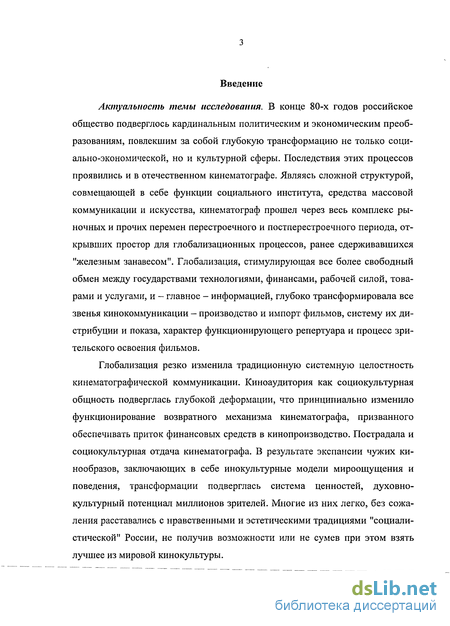 3

Введение

Актуальность темы исследования. В конце 80-х годов российское общество подверглось кардинальным политическим и экономическим преобразованиям, повлекшим за собой глубокую трансформацию не только социально-экономической, но и культурной сферы. Последствия этих процессов проявились и в отечественном кинематографе. Являясь сложной структурой, совмещающей в себе функции социального института, средства массовой коммуникации и искусства, кинематограф прошел через весь комплекс рыночных и прочих перемен перестроечного и постперестроечного периода, открывших простор для глобализационных процессов, ранее сдерживавшихся "железным занавесом". Глобализация, стимулирующая все более свободный обмен между государствами технологиями, финансами, рабочей силой, товарами и услугами, и – главное – информацией, глубоко трансформировала все звенья кинокоммуникации – производство и импорт фильмов, систему их дистрибуции и показа, характер функционирующего репертуара и процесс зрительского освоения фильмов.

Глобализация резко изменила традиционную системную целостность кинематографической коммуникации. Киноаудитория как социокультурная общность подверглась глубокой деформации, что принципиально изменило функционирование возвратного механизма кинематографа, призванного обеспечивать приток финансовых средств в кинопроизводство. Пострадала и социокультурная отдача кинематографа. В результате экспансии чужих кинообразов, заключающих в себе инокультурные модели мироощущения и поведения, трансформации подверглась система ценностей, духовно-культурный потенциал миллионов зрителей. Многие из них легко, без сожаления расставались с нравственными и эстетическими традициями "социалистической" России, не получив возможности или не сумев при этом взять лучшее из мировой кинокультуры.

dsLib.net
библиотека диссертаций